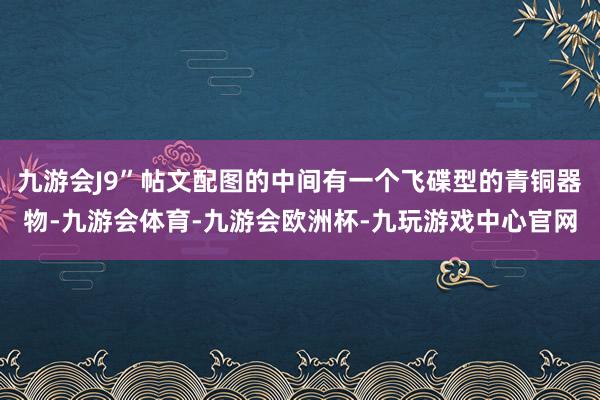 九游会J9”帖文配图的中间有一个飞碟型的青铜器物-九游会体育-九游会欧洲杯-九玩游戏中心官网